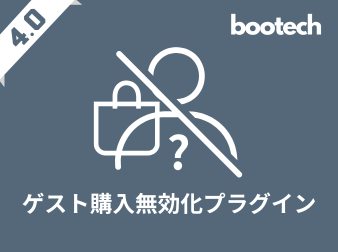 4.0

bootech

?

ゲスト購入無効化プラグイン